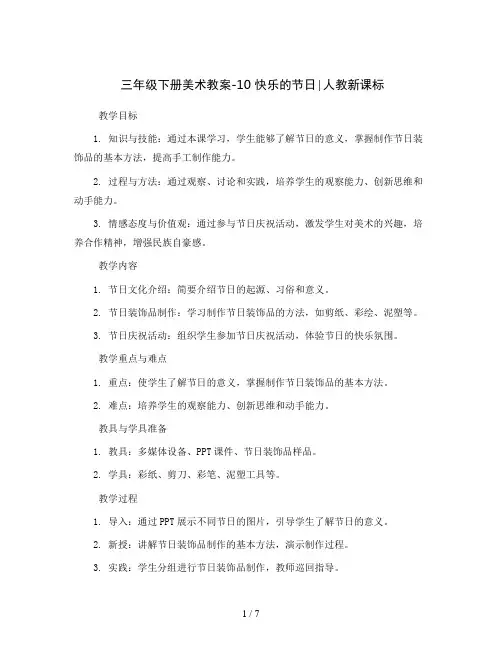 三年级下册美术教案-10 快乐的节日|人教新课标

教学目标

1. 知识与技能：通过本课学习，学生能够了解节日的意义，掌握制作节日装饰品的基本方法，提高手工制作能力。

2. 过程与方法：通过观察、讨论和实践，培养学生的观察能力、创新思维和动手能力。

3. 情感态度与价值观：通过参与节日庆祝活动，激发学生对美术的兴趣，培养合作精神，增强民族自豪感。

教学内容

1. 节日文化介绍：简要介绍节日的起源、习俗和意义。

2. 节日装饰品制作：学习制作节日装饰品的方法，如剪纸、彩绘、泥塑等。

3. 节日庆祝活动：组织学生参加节日庆祝活动，体验节日的快乐氛围。

教学重点与难点

1. 重点：使学生了解节日的意义，掌握制作节日装饰品的基本方法。

2. 难点：培养学生的观察能力、创新思维和动手能力。

教具与学具准备

1. 教具：多媒体设备、PPT 课件、节日装饰品样品。

2. 学具：彩纸、剪刀、彩笔、泥塑工具等。

教学过程

1. 导入：通过 PPT 展示不同节日的图片，引导学生了解节日的意义。

2. 新授：讲解节日装饰品制作的基本方法，演示制作过程。

3. 实践：学生分组进行节日装饰品制作，教师巡回指导。

1 / 7